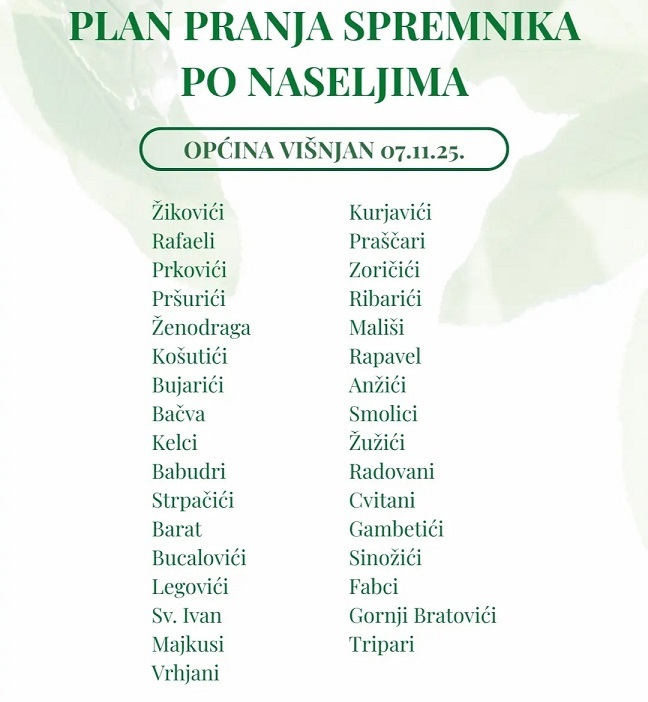 PLAN PRANJA SPREMNIKA PO NASELJIMA

OPĆINA VIŠNJAN 07.11.25.

Žikovići
Rafaeli
Prkovići
Pršurići
Ženodraga
Košutići
Bujarići
Bačva
Kelci
Babudri
Strpačići
Barat
Bucalovići
Legovići
Sv. Ivan
Majkusi
Vrhjani

Kurjavići
Praščari
Zoričići
Ribarići
Mališi
Rapavel
Anžići
Smolici
Žužići
Radovani
Cvitani
Gambetići
Sinožići
Fabci
Gornji Bratovići
Tripari